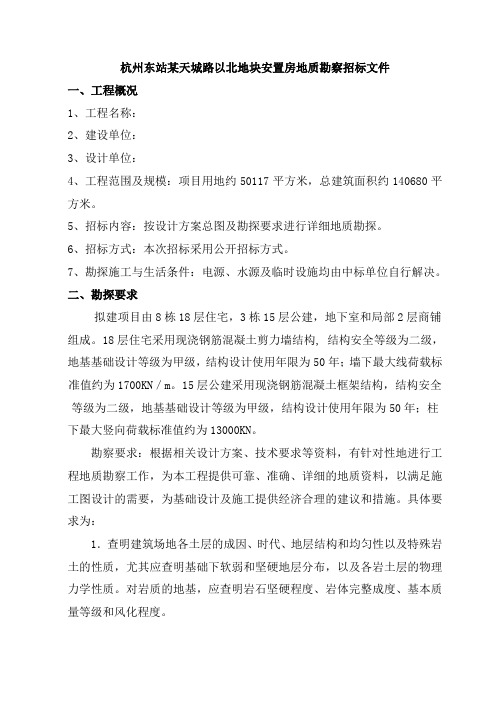 杭州东站某天城路以北地块安置房地质勘察招标文件

一、工程概况

1、工程名称：

2、建设单位：

3、设计单位：

4、工程范围及规模：项目用地约 50117 平方米，总建筑面积约 140680 平方米。

5、招标内容：按设计方案总图及勘探要求进行详细地质勘探。

6、招标方式：本次招标采用公开招标方式。

7、勘探施工与生活条件：电源、水源及临时设施均由中标单位自行解决。

二、勘探要求

拟建项目由 8 栋 18 层住宅，3 栋 15 层公建，地下室和局部 2 层商铺组成。18 层住宅采用现浇钢筋混凝土剪力墙结构，结构安全等级为二级，地基基础设计等级为甲级，结构设计使用年限为 50 年；墙下最大线荷载标准值约为 1700KN／m。15 层公建采用现浇钢筋混凝土框架结构，结构安全等级为二级，地基基础设计等级为甲级，结构设计使用年限为 50 年；柱下最大竖向荷载标准值约为 13000KN。

勘察要求：根据相关设计方案、技术要求等资料，有针对性地进行工程地质勘察工作，为本工程提供可靠、准确、详细的地质资料，以满足施工图设计的需要，为基础设计及施工提供经济合理的建议和措施。具体要求为：

1．查明建筑场地各土层的成因、时代、地层结构和均匀性以及特殊岩土的性质，尤其应查明基础下软弱和坚硬地层分布，以及各岩土层的物理力学性质。对岩质的地基，应查明岩石坚硬程度、岩体完整成度、基本质量等级和风化程度。